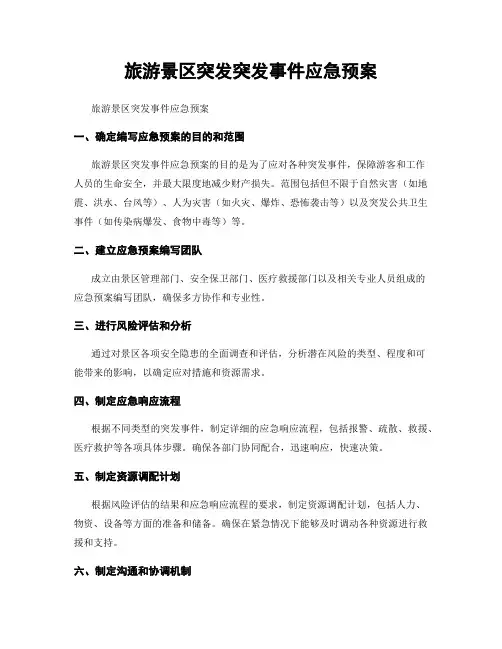 旅游景区突发突发事件应急预案

旅游景区突发事件应急预案

一、确定编写应急预案的目的和范围

旅游景区突发事件应急预案的目的是为了应对各种突发事件，保障游客和工作人员的生命安全，并最大限度地减少财产损失。范围包括但不限于自然灾害（如地震、洪水、台风等）、人为灾害（如火灾、爆炸、恐怖袭击等）以及突发公共卫生事件（如传染病爆发、食物中毒等）等。

二、建立应急预案编写团队

成立由景区管理部门、安全保卫部门、医疗救援部门以及相关专业人员组成的应急预案编写团队，确保多方协作和专业性。

三、进行风险评估和分析

通过对景区各项安全隐患的全面调查和评估，分析潜在风险的类型、程度和可能带来的影响，以确定应对措施和资源需求。

四、制定应急响应流程

根据不同类型的突发事件，制定详细的应急响应流程，包括报警、疏散、救援、医疗救护等各项具体步骤。确保各部门协同配合，迅速响应，快速决策。

五、制定资源调配计划

根据风险评估的结果和应急响应流程的要求，制定资源调配计划，包括人力、物资、设备等方面的准备和储备。确保在紧急情况下能够及时调动各种资源进行救援和支持。

六、制定沟通和协调机制